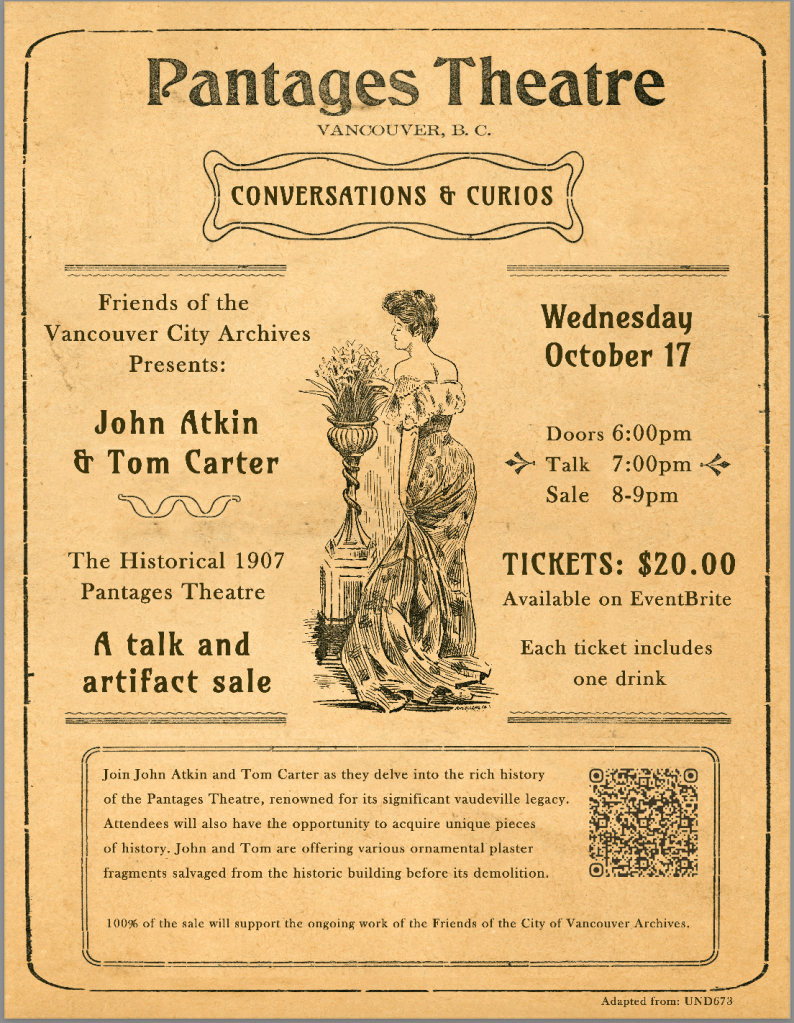 Pantages Theatre

VANCOUVER, B. C.

CONVERSATIONS & CURIOS

Friends of the
Vancouver City Archives
Presents:

John Atkin
& Tom Carter

The Historical 1907
Pantages Theatre

A talk and
artifact sale

Wednesday
October 17

Doors 6:00pm
Talk 7:00pm
Sale 8-9pm

TICKETS: $20.00
Available on EventBrite

Each ticket includes
one drink

Join John Atkin and Tom Carter as they delve into the rich history of the Pantages Theatre, renowned for its significant vaudeville legacy. Attendees will also have the opportunity to acquire unique pieces of history. John and Tom are offering various ornamental plaster fragments salvaged from the historic building before its demolition.

100% of the sale will support the ongoing work of the Friends of the City of Vancouver Archives.

Adapted from: UND673